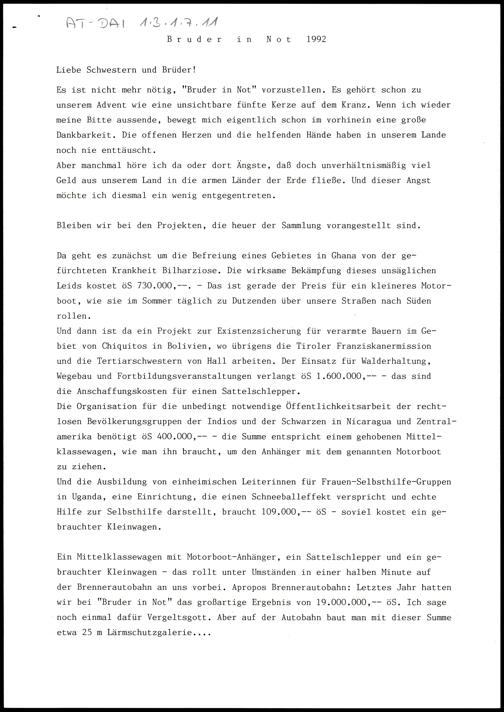 AT-DAI 1.3.1.7.11

Bruder in Not 1992

Liebe Schwestern und Brüder!

Es ist nicht mehr nötig, "Bruder in Not" vorzustellen. Es gehört schon zu unserem Advent wie eine unsichtbare fünfte Kerze auf dem Kranz. Wenn ich wieder meine Bitte aussende, bewegt mich eigentlich schon im vorhinein eine große Dankbarkeit. Die offenen Herzen und die helfenden Hände haben in unserem Lande noch nie enttäuscht.
Aber manchmal höre ich da oder dort Ängste, daß doch unverhältnismäßig viel Geld aus unserem Land in die armen Länder der Erde fließe. Und dieser Angst möchte ich diesmal ein wenig entgegentreten.

Bleiben wir bei den Projekten, die heuer der Sammlung vorangestellt sind.

Da geht es zunächst um die Befreiung eines Gebietes in Ghana von der gefürchteten Krankheit Bilharziose. Die wirksame Bekämpfung dieses unsäglichen Leids kostet öS 730.000,--. - Das ist gerade der Preis für ein kleineres Motorboot, wie sie im Sommer täglich zu Dutzenden über unsere Straßen nach Süden rollen.
Und dann ist da ein Projekt zur Existenzsicherung für verarmte Bauern im Gebiet von Chiquitos in Bolivien, wo übrigens die Tiroler Franziskanermission und die Tertiarschwestern von Hall arbeiten. Der Einsatz für Walderhaltung, Wegebau und Fortbildungsveranstaltungen verlangt öS 1.600.000,-- - das sind die Anschaffungskosten für einen Sattelschlepper.
Die Organisation für die unbedingt notwendige Öffentlichkeitsarbeit der rechtlosen Bevölkerungsgruppen der Indios und der Schwarzen in Nicaragua und Zentralamerika benötigt öS 400.000,-- - die Summe entspricht einem gehobenen Mittelklassewagen, wie man ihn braucht, um den Anhänger mit dem genannten Motorboot zu ziehen.
Und die Ausbildung von einheimischen Leiterinnen für Frauen-Selbsthilfe-Gruppen in Uganda, eine Einrichtung, die einen Schneeballeffekt verspricht und echte Hilfe zur Selbsthilfe darstellt, braucht 109.000,-- öS - soviel kostet ein gebrauchter Kleinwagen.

Ein Mittelklassewagen mit Motorboot-Anhänger, ein Sattelschlepper und ein gebrauchter Kleinwagen - das rollt unter Umständen in einer halben Minute auf der Brennerautobahn an uns vorbei. Apropos Brennerautobahn: Letztes Jahr hatten wir bei "Bruder in Not" das großartige Ergebnis von 19.000.000,-- öS. Ich sage noch einmal dafür Vergeltsgott. Aber auf der Autobahn baut man mit dieser Summe etwa 25 m Lärmschutzgalerie....